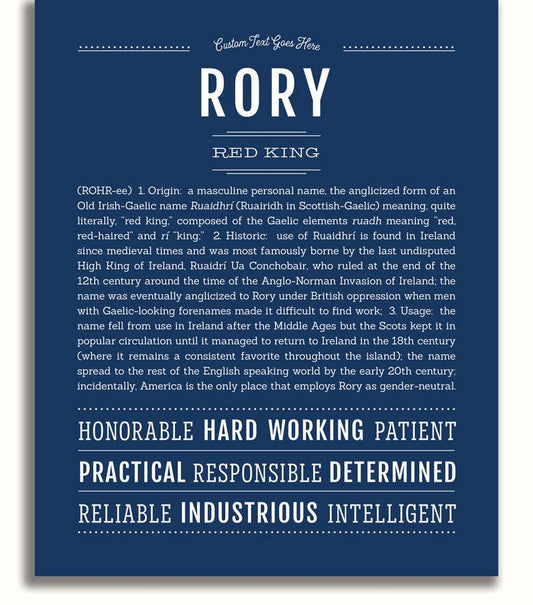 Custom Text Goes Here

RORY

RED KING

(ROHR-ee) 1. Origin: a masculine personal name, the anglicized form of an Old Irish-Gaelic name Ruaidhrí (Ruairidh in Scottish-Gaelic) meaning, quite literally, "red king," composed of the Gaelic elements ruadh meaning "red, red-haired" and rí "king;" 2. Historic: use of Ruaidhrí is found in Ireland since medieval times and was most famously borne by the last undisputed High King of Ireland, Ruaidrí Ua Conchobair, who ruled at the end of the 12th century around the time of the Anglo-Norman Invasion of Ireland; the name was eventually anglicized to Rory under British oppression when men with Gaelic-looking forenames made it difficult to find work; 3. Usage: the name fell from use in Ireland after the Middle Ages but the Scots kept it in popular circulation until it managed to return to Ireland in the 18th century (where it remains a consistent favorite throughout the island); the name spread to the rest of the English speaking world by the early 20th century; incidentally, America is the only place that employs Rory as gender-neutral.

HONORABLE HARD WORKING PATIENT

PRACTICAL RESPONSIBLE DETERMINED

RELIABLE INDUSTRIOUS INTELLIGENT